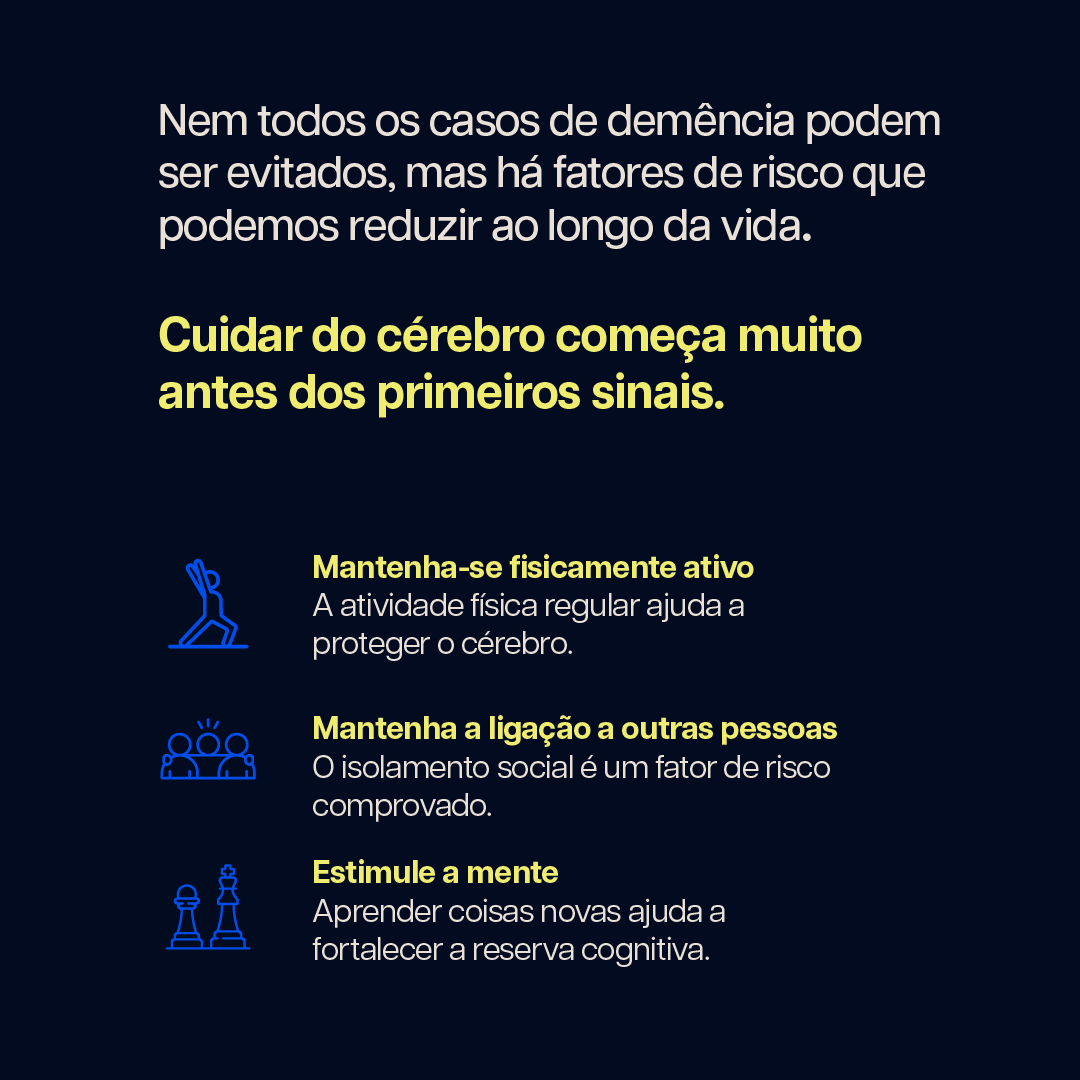 Nem todos os casos de demência podem ser evitados, mas há fatores de risco que podemos reduzir ao longo da vida.

Cuidar do cérebro começa muito antes dos primeiros sinais.

Mantenha-se fisicamente ativo
A atividade física regular ajuda a proteger o cérebro.

Mantenha a ligação a outras pessoas
O isolamento social é um fator de risco comprovado.

Estimule a mente
Aprender coisas novas ajuda a fortalecer a reserva cognitiva.